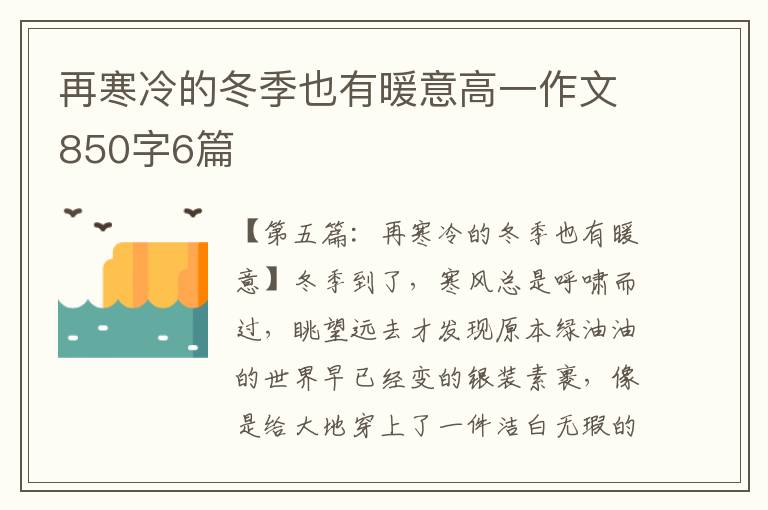 再寒冷的冬季也有暖意高一作文850字6篇

【第五篇：再寒冷的冬季也有暖意】冬季到了，寒风总是呼啸而过，眺望远去才发现原本绿油油的世界早已经变的银装素裹，像是给大地穿上了一件洁白无瑕的